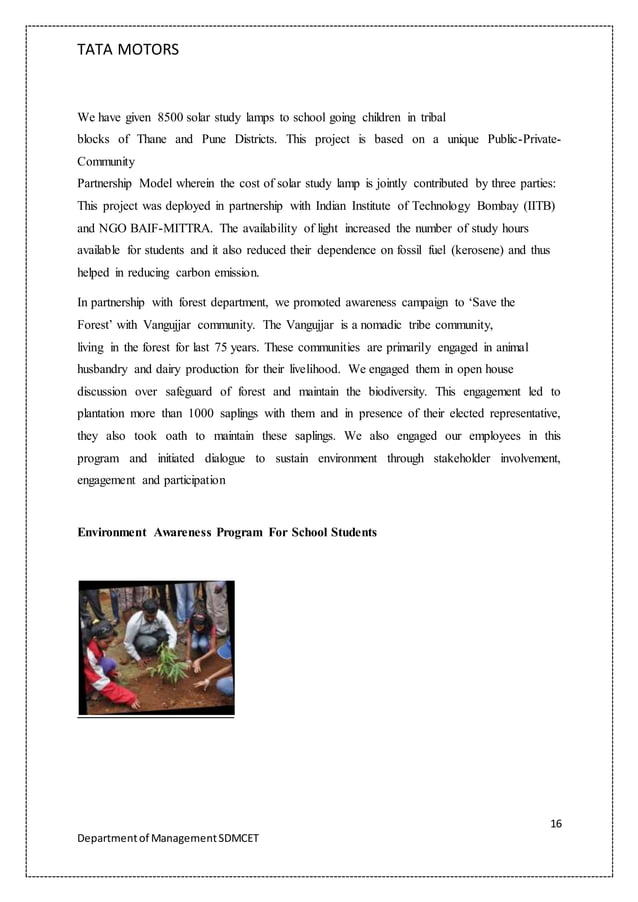 TATA MOTORS

We have given 8500 solar study lamps to school going children in tribal blocks of Thane and Pune Districts. This project is based on a unique Public-Private-Community Partnership Model wherein the cost of solar study lamp is jointly contributed by three parties: This project was deployed in partnership with Indian Institute of Technology Bombay (IITB) and NGO BAIF-MITTRA. The availability of light increased the number of study hours available for students and it also reduced their dependence on fossil fuel (kerosene) and thus helped in reducing carbon emission.

In partnership with forest department, we promoted awareness campaign to 'Save the Forest' with Vangujjar community. The Vangujjar is a nomadic tribe community, living in the forest for last 75 years. These communities are primarily engaged in animal husbandry and dairy production for their livelihood. We engaged them in open house discussion over safeguard of forest and maintain the biodiversity. This engagement led to plantation more than 1000 saplings with them and in presence of their elected representative, they also took oath to maintain these saplings. We also engaged our employees in this program and initiated dialogue to sustain environment through stakeholder involvement, engagement and participation

Environment Awareness Program For School Students

16

Department of Management SDMCET